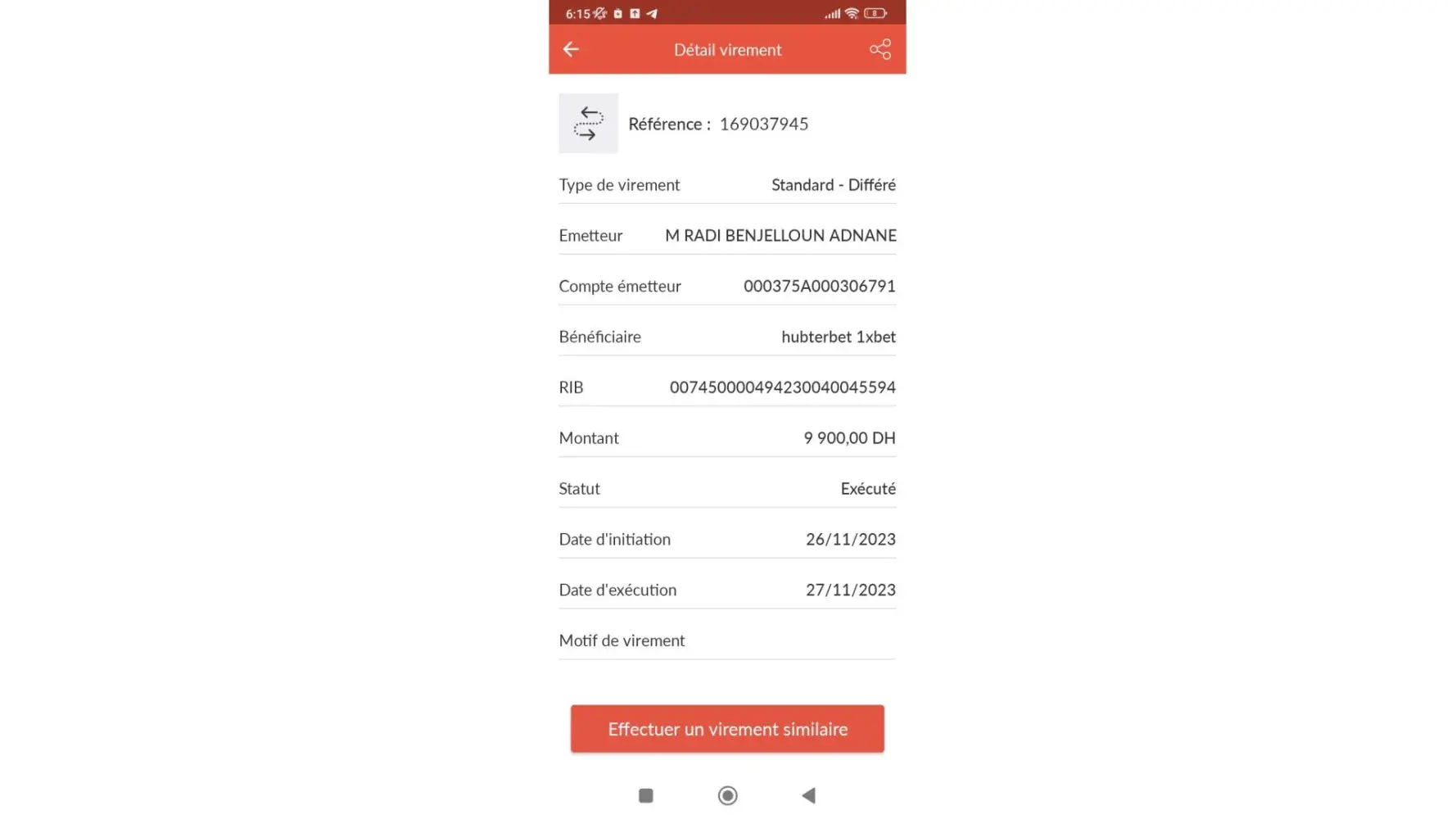 6:15

Détail virement

Référence : 169037945

Type de virement Standard - Différé

Emetteur M RADI BENJELLOUN ADNANE

Compte émetteur 000375A000306791

Bénéficiaire hubterbet 1xbet

RIB 007450000494230040045594

Montant 9 900,00 DH

Statut Exécuté

Date d'initiation 26/11/2023

Date d'exécution 27/11/2023

Motif de virement

Effectuer un virement similaire